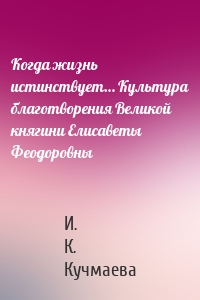 Когда жизнь истинствует… Культура благотворения Великой княгини Елисаветы Феодоровны

И.
К.
Кучмаева